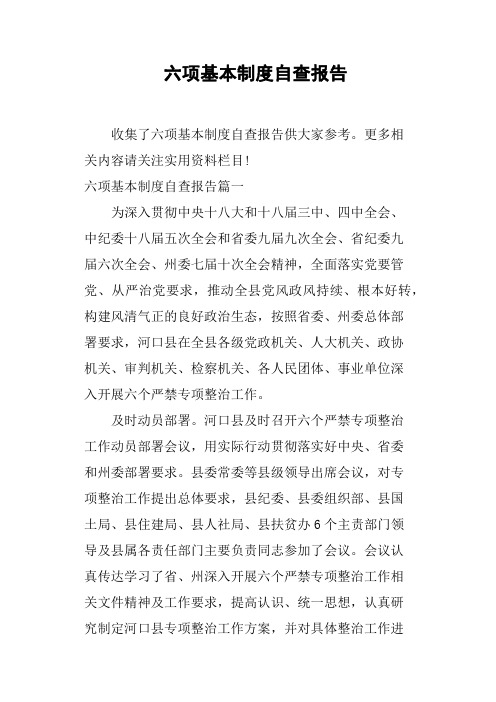 六项基本制度自查报告

收集了六项基本制度自查报告供大家参考。更多相关内容请关注实用资料栏目!

六项基本制度自查报告篇一

为深入贯彻中央十八大和十八届三中、四中全会、中纪委十八届五次全会和省委九届九次全会、省纪委九届六次全会、州委七届十次全会精神，全面落实党要管党、从严治党要求，推动全县党风政风持续、根本好转，构建风清气正的良好政治生态，按照省委、州委总体部署要求，河口县在全县各级党政机关、人大机关、政协机关、审判机关、检察机关、各人民团体、事业单位深入开展六个严禁专项整治工作。

及时动员部署。河口县及时召开六个严禁专项整治工作动员部署会议，用实际行动贯彻落实好中央、省委和州委部署要求。县委常委等县级领导出席会议，对专项整治工作提出总体要求，县纪委、县委组织部、县国土局、县住建局、县人社局、县扶贫办6个主责部门领导及县属各责任部门主要负责同志参加了会议。会议认真传达学习了省、州深入开展六个严禁专项整治工作相关文件精神及工作要求，提高认识、统一思想，认真研究制定河口县专项整治工作方案，并对具体整治工作进